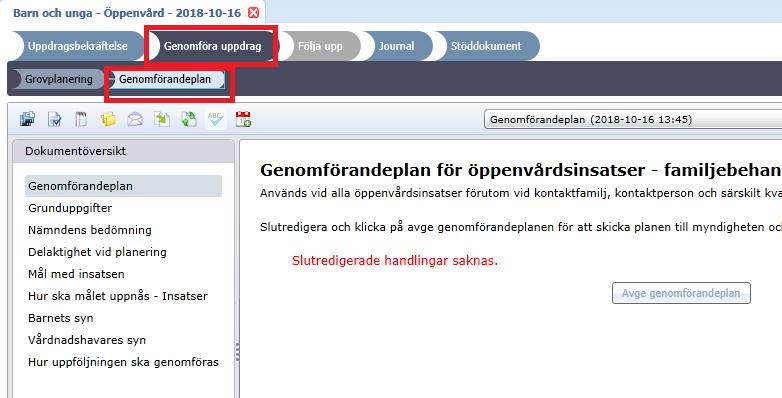 Barn och unga - Öppenvård - 2018-10-16

Uppdragsbekräftelse
Genomföra uppdrag
Följa upp
Journal
Stöddokument

Grovplanering
Genomförandeplan

Genomförandeplan (2018-10-16 13:45)

Dokumentöversikt

Genomförandeplan
Grunduppgifter
Nämndens bedömning
Delaktighet vid planering
Mål med insatsen
Hur ska målet uppnås - Insatser
Barnets syn
Vårdnadshavares syn
Hur uppföljningen ska genomföras

Genomförandeplan för öppenvårdsinsatser - familjebehan

Används vid alla öppenvårdsinsatser förutom vid kontaktfamilj, kontaktperson och särskilt kva

Slutredigera och klicka på avge genomförandeplanen för att skicka planen till myndigheten oc

Slutredigerade handlingar saknas.

Avge genomförandeplan